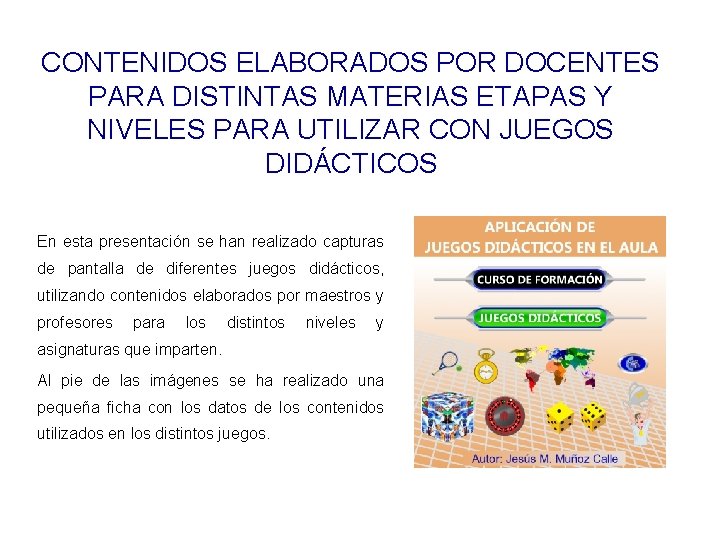 CONTENIDOS ELABORADOS POR DOCENTES PARA DISTINTAS MATERIAS ETAPAS Y NIVELES PARA UTILIZAR CON JUEGOS DIDÁCTICOS

En esta presentación se han realizado capturas de pantalla de diferentes juegos didácticos, utilizando contenidos elaborados por maestros y profesores para los distintos niveles y asignaturas que imparten.

Al pie de las imágenes se ha realizado una pequeña ficha con los datos de los contenidos utilizados en los distintos juegos.

APLICACIÓN DE JUEGOS DIDÁCTICOS EN EL AULA

CURSO DE FORMACIÓN

JUEGOS DIDÁCTICOS

Autor: Jesús M. Muñoz Calle